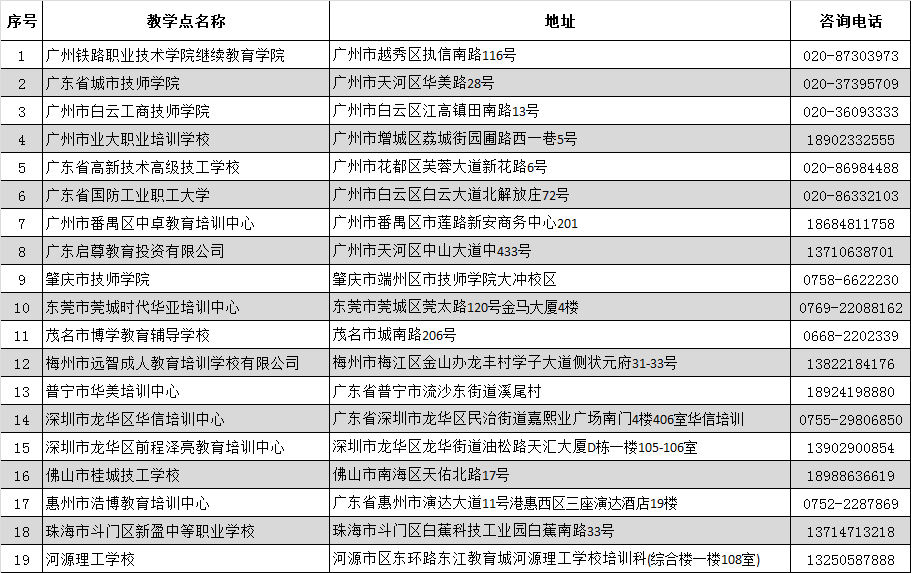 | 序号 | 教学点名称 | 地址 | 咨询电话 |
|---|---|---|---|
| 1 | 广州铁路职业技术学院继续教育学院 | 广州市越秀区执信南路116号 | 020-87303973 |
| 2 | 广东省城市技师学院 | 广州市天河区华美路28号 | 020-37395709 |
| 3 | 广州市白云工商技师学院 | 广州市白云区江高镇田南路13号 | 020-36093333 |
| 4 | 广州市业大职业培训学校 | 广州市增城区荔城街园圃路西一巷5号 | 18902332555 |
| 5 | 广东省高新技术高级技工学校 | 广州市花都区芙蓉大道新花路6号 | 020-86984488 |
| 6 | 广东省国防工业职工大学 | 广州市白云区白云大道北解放庄72号 | 020-86332103 |
| 7 | 广州市番禺区中卓教育培训中心 | 广州市番禺区市莲路新安商务中心201 | 18684811758 |
| 8 | 广东启尊教育投资有限公司 | 广州市天河区中山大道中433号 | 13710638701 |
| 9 | 肇庆市技师学院 | 肇庆市端州区市技师学院大冲校区 | 0758-6622230 |
| 10 | 东莞市莞城时代华亚培训中心 | 东莞市莞城区莞太路120号金马大厦4楼 | 0769-22088162 |
| 11 | 茂名市博学教育辅导学校 | 茂名市城南路206号 | 0668-2202339 |
| 12 | 梅州市远智成人教育培训学校有限公司 | 梅州市梅江区金山办龙丰村学子大道侧状元府31-33号 | 13822184176 |
| 13 | 普宁市华美培训中心 | 广东省普宁市流沙东街道溪尾村 | 18924198880 |
| 14 | 深圳市龙华区华信培训中心 | 广东省深圳市龙华区民治街道嘉熙业广场南门4楼406室华信培训 | 0755-29806850 |
| 15 | 深圳市龙华区前程泽亮教育培训中心 | 深圳市龙华区龙华街道油松路天汇大厦D栋一楼105-106室 | 13902900854 |
| 16 | 佛山市桂城技工学校 | 佛山市南海区天佑北路17号 | 18988636619 |
| 17 | 惠州市浩博教育培训中心 | 广东省惠州市演达大道11号港惠西区三座演达酒店19楼 | 0752-2287869 |
| 18 | 珠海市斗门区新盈中等职业学校 | 珠海市斗门区白蕉科技工业园白蕉南路33号 | 13714713218 |
| 19 | 河源理工学校 | 河源市区东环路东江教育城河源理工学校培训科(综合楼一楼108室) | 13250587888 |